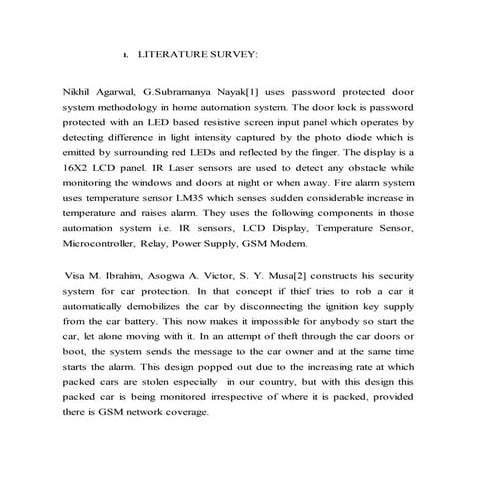 I. LITERATURE SURVEY:

Nikhil Agarwal, G.Subramanya Nayak[1] uses password protected door system methodology in home automation system. The door lock is password protected with an LED based resistive screen input panel which operates by detecting difference in light intensity captured by the photo diode which is emitted by surrounding red LEDs and reflected by the finger. The display is a 16X2 LCD panel. IR Laser sensors are used to detect any obstacle while monitoring the windows and doors at night or when away. Fire alarm system uses temperature sensor LM35 which senses sudden considerable increase in temperature and raises alarm. They uses the following components in those automation system i.e. IR sensors, LCD Display, Temperature Sensor, Microcontroller, Relay, Power Supply, GSM Modem.

Visa M. Ibrahim, Asogwa A. Victor, S. Y. Musa[2] constructs his security system for car protection. In that concept if thief tries to rob a car it automatically demobilizes the car by disconnecting the ignition key supply from the car battery. This now makes it impossible for anybody so start the car, let alone moving with it. In an attempt of theft through the car doors or boot, the system sends the message to the car owner and at the same time starts the alarm. This design popped out due to the increasing rate at which packed cars are stolen especially in our country, but with this design this packed car is being monitored irrespective of where it is packed, provided there is GSM network coverage.